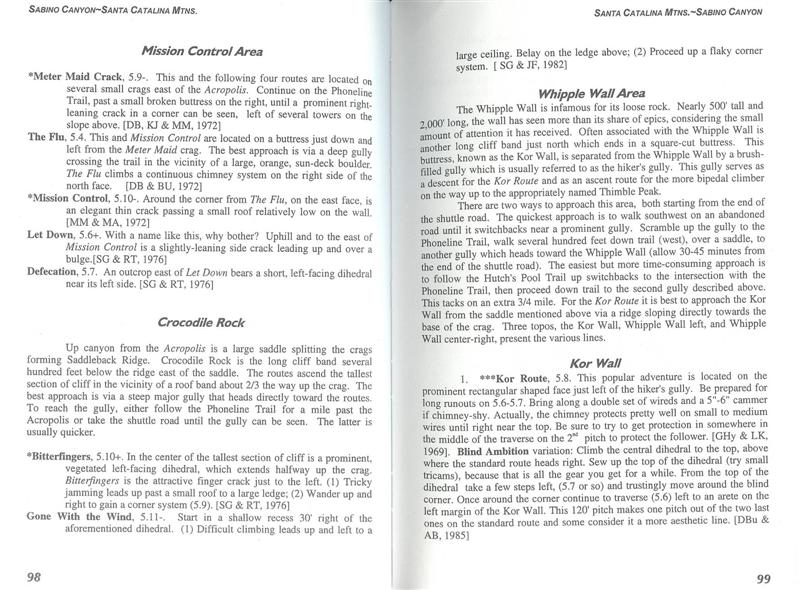 SABINO CANYON~SANTA CATALINA MTNS.

Mission Control Area

*Meter Maid Crack, 5.9-. This and the following four routes are located on several small crags east of the Acropolis. Continue on the Phoneline Trail, past a small broken buttress on the right, until a prominent right-leaning crack in a corner can be seen, left of several towers on the slope above. [DB, KJ & MM, 1972]

The Flu, 5.4. This and Mission Control are located on a buttress just down and left from the Meter Maid crag. The best approach is via a deep gully crossing the trail in the vicinity of a large, orange, sun-deck boulder. The Flu climbs a continuous chimney system on the right side of the north face. [DB & BU, 1972]

*Mission Control, 5.10-. Around the corner from The Flu, on the east face, is an elegant thin crack passing a small roof relatively low on the wall. [MM & MA, 1972]

Let Down, 5.6+. With a name like this, why bother? Uphill and to the east of Mission Control is a slightly-leaning side crack leading up and over a bulge.[SG & RT, 1976]

Defecation, 5.7. An outcrop east of Let Down bears a short, left-facing dihedral near its left side. [SG & RT, 1976]

Crocodile Rock

Up canyon from the Acropolis is a large saddle splitting the crags forming Saddleback Ridge. Crocodile Rock is the long cliff band several hundred feet below the ridge east of the saddle. The routes ascend the tallest section of cliff in the vicinity of a roof band about 2/3 the way up the crag. The best approach is via a steep major gully that heads directly toward the routes. To reach the gully, either follow the Phoneline Trail for a mile past the Acropolis or take the shuttle road until the gully can be seen. The latter is usually quicker.

*Bitterfingers, 5.10+. In the center of the tallest section of cliff is a prominent, vegetated left-facing dihedral, which extends halfway up the crag. Bitterfingers is the attractive finger crack just to the left. (1) Tricky jamming leads up past a small roof to a large ledge; (2) Wander up and right to gain a corner system (5.9). [SG & RT, 1976]

Gone With the Wind, 5.11-. Start in a shallow recess 30' right of the aforementioned dihedral. (1) Difficult climbing leads up and left to a

98

SANTA CATALINA MTNS.~SABINO CANYON

large ceiling. Belay on the ledge above; (2) Proceed up a flaky corner system. [ SG & JF, 1982]

Whipple Wall Area

The Whipple Wall is infamous for its loose rock. Nearly 500' tall and 2,000' long, the wall has seen more than its share of epics, considering the small amount of attention it has received. Often associated with the Whipple Wall is another long cliff band just north which ends in a square-cut buttress. This buttress, known as the Kor Wall, is separated from the Whipple Wall by a brush-filled gully which is usually referred to as the hiker's gully. This gully serves as a descent for the Kor Route and as an ascent route for the more bipedal climber on the way up to the appropriately named Thimble Peak.

There are two ways to approach this area, both starting from the end of the shuttle road. The quickest approach is to walk southwest on an abandoned road until it switchbacks near a prominent gully. Scramble up the gully to the Phoneline Trail, walk several hundred feet down trail (west), over a saddle, to another gully which heads toward the Whipple Wall (allow 30-45 minutes from the end of the shuttle road). The easiest but more time-consuming approach is to follow the Hutch's Pool Trail up switchbacks to the intersection with the Phoneline Trail, then proceed down trail to the second gully described above. This tacks on an extra 3/4 mile. For the Kor Route it is best to approach the Kor Wall from the saddle mentioned above via a ridge sloping directly towards the base of the crag. Three topos, the Kor Wall, Whipple Wall left, and Whipple Wall center-right, present the various lines.

Kor Wall

1. ***Kor Route, 5.8. This popular adventure is located on the prominent rectangular shaped face just left of the hiker's gully. Be prepared for long runouts on 5.6-5.7. Bring along a double set of wireds and a 5"-6" cammer if chimney-shy. Actually, the chimney protects pretty well on small to medium wires until right near the top. Be sure to try to get protection in somewhere in the middle of the traverse on the $2^{nd}$ pitch to protect the follower. [GHy & LK, 1969]. Blind Ambition variation: Climb the central dihedral to the top, above where the standard route heads right. Sew up the top of the dihedral (try small tricams), because that is all the gear you get for a while. From the top of the dihedral take a few steps left, (5.7 or so) and trustingly move around the blind corner. Once around the corner continue to traverse (5.6) left to an arete on the left margin of the Kor Wall. This 120' pitch makes one pitch out of the two last ones on the standard route and some consider it a more aesthetic line. [DBu & AB, 1985]

99